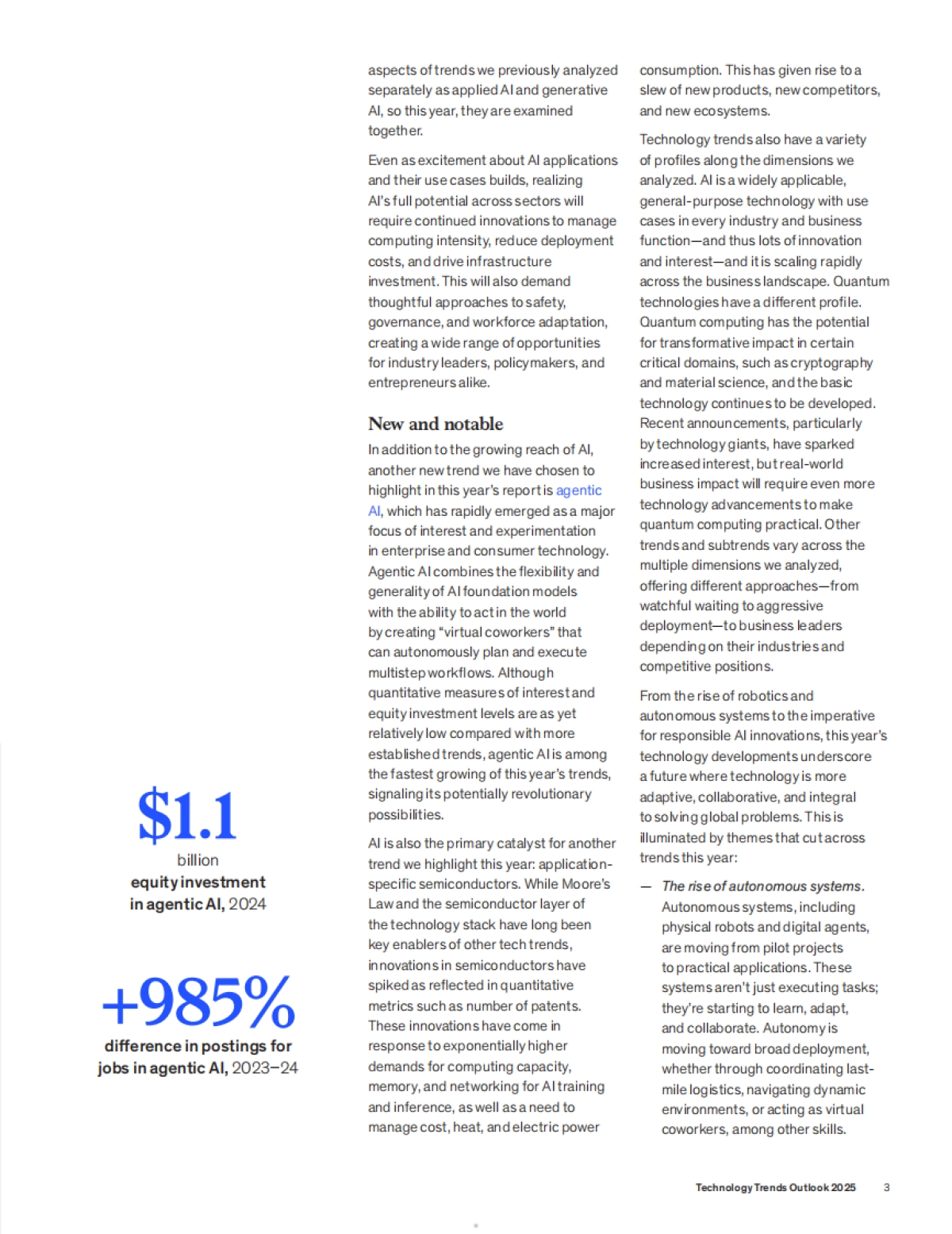 $1.1
billion
equity investment in agentic AI, 2024

+985%
difference in postings for jobs in agentic AI, 2023–24

aspects of trends we previously analyzed separately as applied AI and generative AI, so this year, they are examined together.

Even as excitement about AI applications and their use cases builds, realizing AI's full potential across sectors will require continued innovations to manage computing intensity, reduce deployment costs, and drive infrastructure investment. This will also demand thoughtful approaches to safety, governance, and workforce adaptation, creating a wide range of opportunities for industry leaders, policymakers, and entrepreneurs alike.

New and notable

In addition to the growing reach of AI, another new trend we have chosen to highlight in this year's report is agentic AI, which has rapidly emerged as a major focus of interest and experimentation in enterprise and consumer technology. Agentic AI combines the flexibility and generality of AI foundation models with the ability to act in the world by creating "virtual coworkers" that can autonomously plan and execute multistep workflows. Although quantitative measures of interest and equity investment levels are as yet relatively low compared with more established trends, agentic AI is among the fastest growing of this year's trends, signaling its potentially revolutionary possibilities.

AI is also the primary catalyst for another trend we highlight this year: application-specific semiconductors. While Moore's Law and the semiconductor layer of the technology stack have long been key enablers of other tech trends, innovations in semiconductors have spiked as reflected in quantitative metrics such as number of patents. These innovations have come in response to exponentially higher demands for computing capacity, memory, and networking for AI training and inference, as well as a need to manage cost, heat, and electric power consumption. This has given rise to a slew of new products, new competitors, and new ecosystems.

Technology trends also have a variety of profiles along the dimensions we analyzed. AI is a widely applicable, general-purpose technology with use cases in every industry and business function—and thus lots of innovation and interest—and it is scaling rapidly across the business landscape. Quantum technologies have a different profile. Quantum computing has the potential for transformative impact in certain critical domains, such as cryptography and material science, and the basic technology continues to be developed. Recent announcements, particularly by technology giants, have sparked increased interest, but real-world business impact will require even more technology advancements to make quantum computing practical. Other trends and subtrends vary across the multiple dimensions we analyzed, offering different approaches—from watchful waiting to aggressive deployment—to business leaders depending on their industries and competitive positions.

From the rise of robotics and autonomous systems to the imperative for responsible AI innovations, this year's technology developments underscore a future where technology is more adaptive, collaborative, and integral to solving global problems. This is illuminated by themes that cut across trends this year:

— The rise of autonomous systems. Autonomous systems, including physical robots and digital agents, are moving from pilot projects to practical applications. These systems aren't just executing tasks; they're starting to learn, adapt, and collaborate. Autonomy is moving toward broad deployment, whether through coordinating last-mile logistics, navigating dynamic environments, or acting as virtual coworkers, among other skills.

Technology Trends Outlook 2025 3